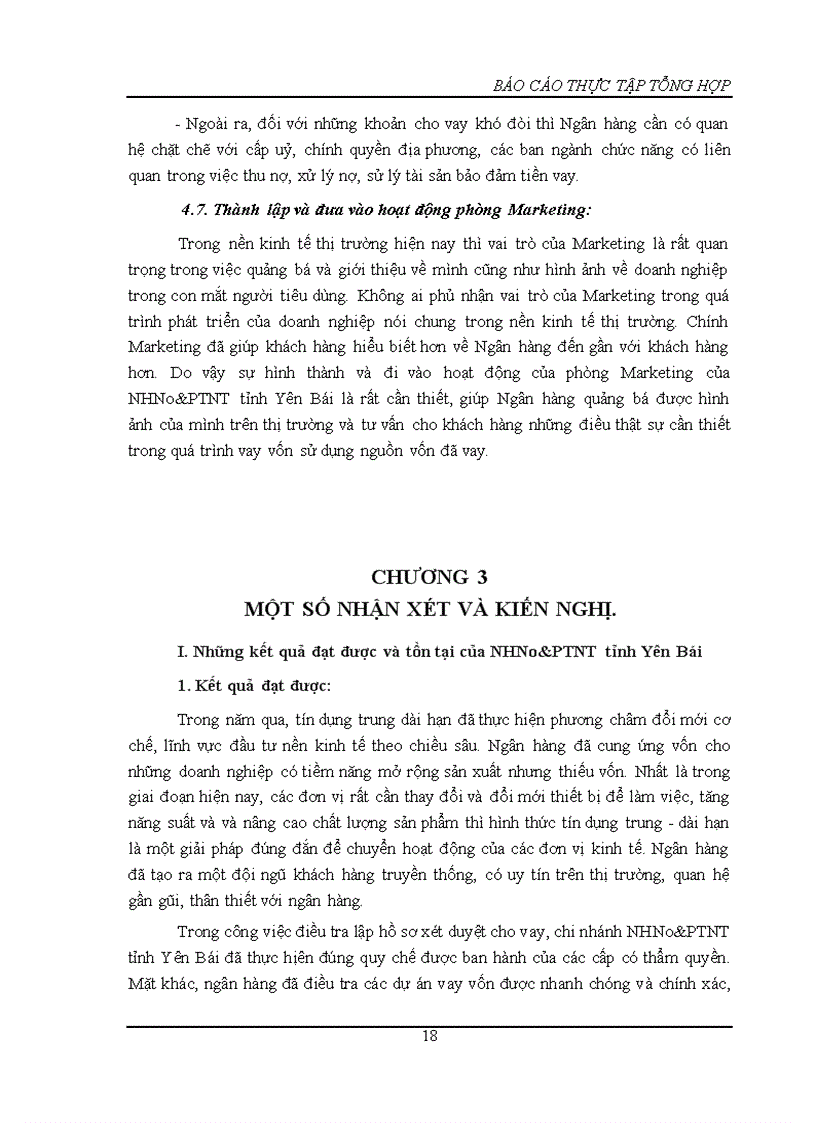 BÁO CÁO THỰC TẬP TỔNG HỢP

- Ngoài ra, đối với những khoản cho vay khó đòi thì Ngân hàng cần có quan hệ chặt chẽ với cấp uỷ, chính quyền địa phương, các ban ngành chức năng có liên quan trong việc thu nợ, xử lý nợ, sử lý tài sản bảo đảm tiền vay.

4.7. Thành lập và đưa vào hoạt động phòng Marketing:

Trong nền kinh tế thị trường hiện nay thì vai trò của Marketing là rất quan trọng trong việc quảng bá và giới thiệu về mình cũng như hình ảnh về doanh nghiệp trong con mắt người tiêu dùng. Không ai phủ nhận vai trò của Marketing trong quá trình phát triển của doanh nghiệp nói chung trong nền kinh tế thị trường. Chính Marketing đã giúp khách hàng hiểu biết hơn về Ngân hàng đến gần với khách hàng hơn. Do vậy sự hình thành và đi vào hoạt động của phòng Marketing của NHNo&PTNT tỉnh Yên Bái là rất cần thiết, giúp Ngân hàng quảng bá được hình ảnh của mình trên thị trường và tư vấn cho khách hàng những điều thật sự cần thiết trong quá trình vay vốn sử dụng nguồn vốn đã vay.

CHƯƠNG 3
MỘT SỐ NHẬN XÉT VÀ KIẾN NGHỊ.

I. Những kết quả đạt được và tồn tại của NHNo&PTNT tỉnh Yên Bái

1. Kết quả đạt được:

Trong năm qua, tín dụng trung dài hạn đã thực hiện phương châm đổi mới cơ chế, lĩnh vực đầu tư nền kinh tế theo chiều sâu. Ngân hàng đã cung ứng vốn cho những doanh nghiệp có tiềm năng mở rộng sản xuất nhưng thiếu vốn. Nhất là trong giai đoạn hiện nay, các đơn vị rất cần thay đổi và đổi mới thiết bị để làm việc, tăng năng suất và và nâng cao chất lượng sản phẩm thì hình thức tín dụng trung - dài hạn là một giải pháp đúng đắn để chuyển hoạt động của các đơn vị kinh tế. Ngân hàng đã tạo ra một đội ngũ khách hàng truyền thống, có uy tín trên thị trường, quan hệ gần gũi, thân thiết với ngân hàng.

Trong công việc điều tra lập hồ sơ xét duyệt cho vay, chi nhánh NHNo&PTNT tỉnh Yên Bái đã thực hiện đúng quy chế được ban hành của các cấp có thẩm quyền. Mặt khác, ngân hàng đã điều tra các dự án vay vốn được nhanh chóng và chính xác,

18